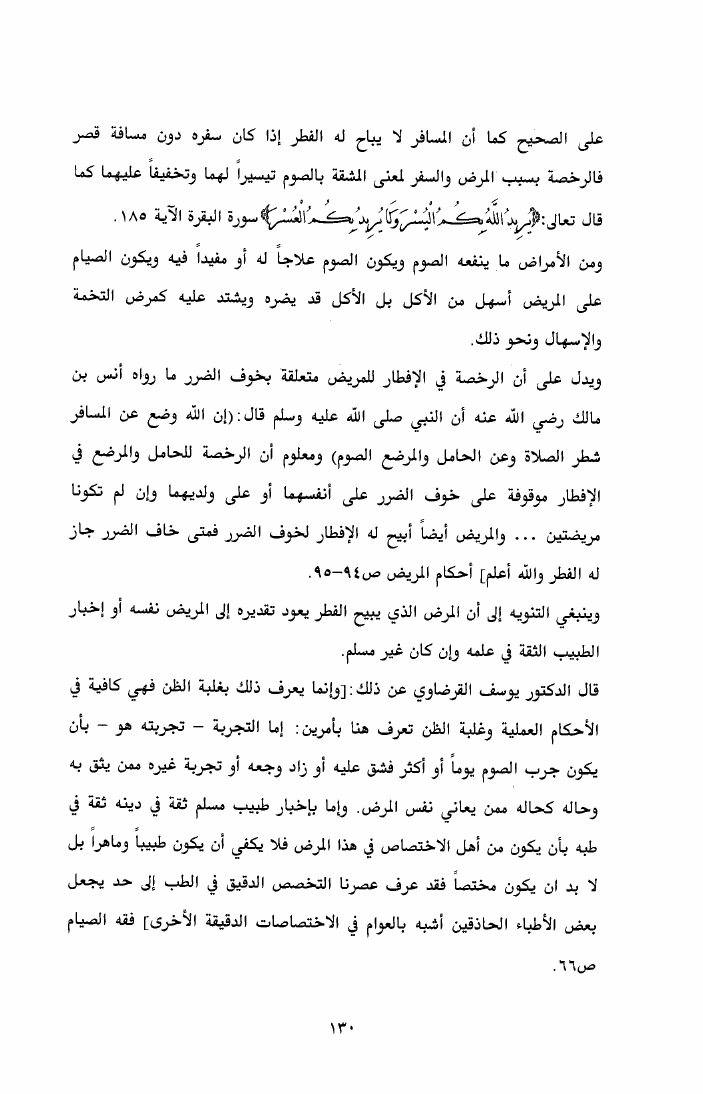 على الصحيح كما أن المسافر لا يباح له الفطر إذا كان سفره دون مسافة قصر فالرخصة بسبب المرض والسفر لمعنى المشقة بالصوم تيسيراً لهما وتخفيفاً عليهما كما قال تعالى:﴿يُرِيدُ اللَّهُ بِكُمُ الْيُسْرَ وَلَا يُرِيدُ بِكُمُ الْعُسْرَ﴾ سورة البقرة الآية ١٨٥.

ومن الأمراض ما ينفعه الصوم ويكون الصوم علاجاً له أو مفيداً فيه ويكون الصيام على المريض أسهل من الأكل بل الأكل قد يضره ويشتد عليه كمرض التخمة والإسهال ونحو ذلك.

ويدل على أن الرخصة في الإفطار للمريض متعلقة بخوف الضرر ما رواه أنس بن مالك رضي الله عنه أن النبي صلى الله عليه وسلم قال:(إن الله وضع عن المسافر شطر الصلاة وعن الحامل والمرضع الصوم) ومعلوم أن الرخصة للحامل والمرضع في الإفطار موقوفة على خوف الضرر على أنفسهما أو على ولديهما وإن لم تكونا مريضتين ... والمريض أيضاً أبيح له الإفطار لخوف الضرر فمتى خاف الضرر جاز له الفطر والله أعلم] أحكام المريض ص٩٤-٩٥.

وينبغي التنويه إلى أن المرض الذي يبيح الفطر يعود تقديره إلى المريض نفسه أو إخبار الطبيب الثقة في علمه وإن كان غير مسلم.

قال الدكتور يوسف القرضاوي عن ذلك:[وإنما يعرف ذلك بغلبة الظن فهي كافية في الأحكام العملية وغلبة الظن تعرف هنا بأمرين: إما التجربة - تجربته هو - بأن يكون جرب الصوم يوماً أو أكثر فشق عليه أو زاد وجعه أو تجربة غيره ممن يثق به وحاله كحاله ممن يعاني نفس المرض. وإما بإخبار طبيب مسلم ثقة في دينه ثقة في طبه بأن يكون من أهل الاختصاص في هذا المرض فلا يكفي أن يكون طبيباً وماهراً بل لا بد ان يكون مختصاً فقد عرف عصرنا التخصص الدقيق في الطب إلى حد يجعل بعض الأطباء الحاذقين أشبه بالعوام في الاختصاصات الدقيقة الأخرى] فقه الصيام ص٦٦.

١٣٠